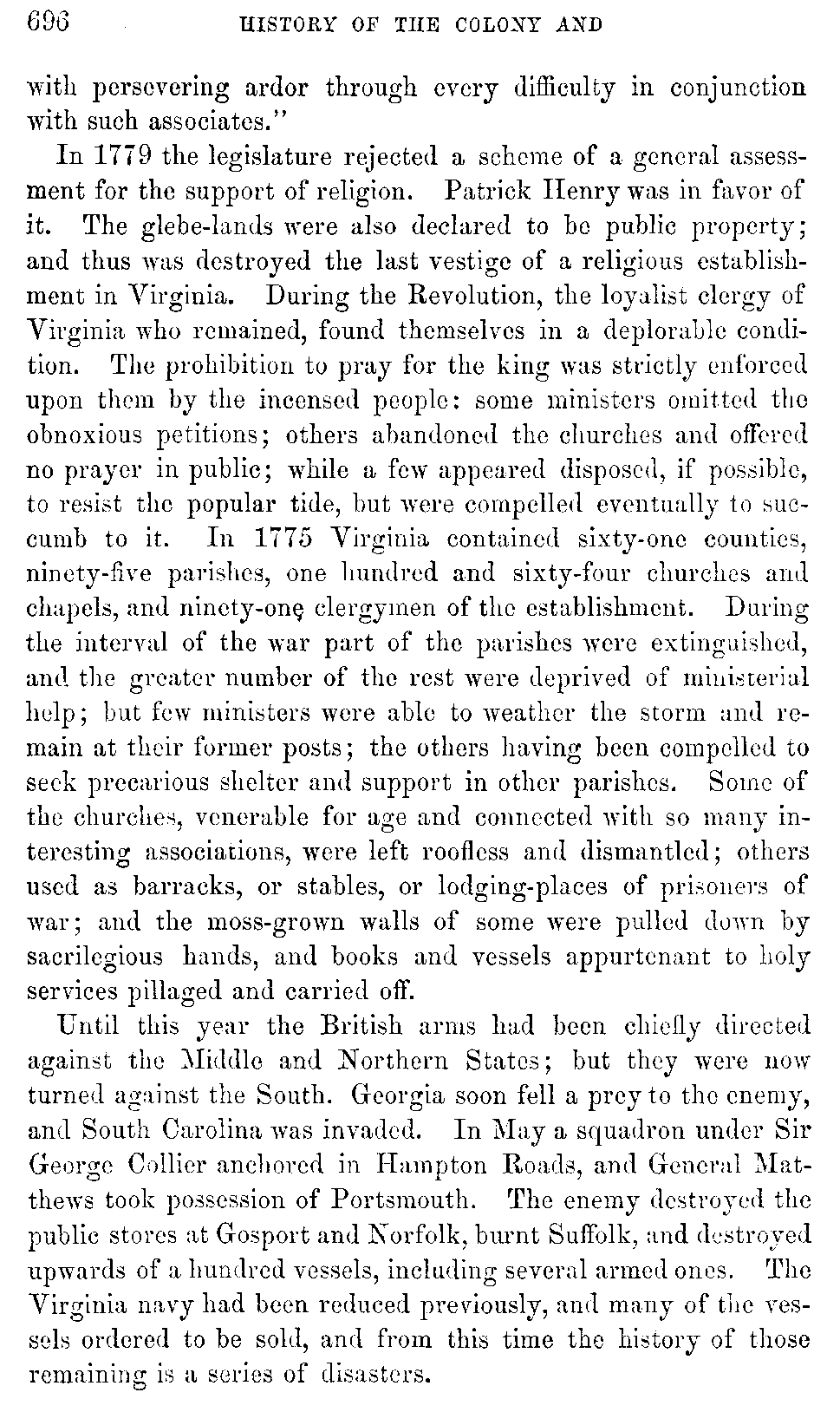 696 HISTORY OF THE COLONY AND

with persevering ardor through every difficulty in conjunction with such associates."

In 1779 the legislature rejected a scheme of a general assessment for the support of religion. Patrick Henry was in favor of it. The glebe-lands were also declared to be public property; and thus was destroyed the last vestige of a religious establishment in Virginia. During the Revolution, the loyalist clergy of Virginia who remained, found themselves in a deplorable condition. The prohibition to pray for the king was strictly enforced upon them by the incensed people: some ministers omitted the obnoxious petitions; others abandoned the churches and offered no prayer in public; while a few appeared disposed, if possible, to resist the popular tide, but were compelled eventually to succumb to it. In 1775 Virginia contained sixty-one counties, ninety-five parishes, one hundred and sixty-four churches and chapels, and ninety-one clergymen of the establishment. During the interval of the war part of the parishes were extinguished, and the greater number of the rest were deprived of ministerial help; but few ministers were able to weather the storm and remain at their former posts; the others having been compelled to seek precarious shelter and support in other parishes. Some of the churches, venerable for age and connected with so many interesting associations, were left roofless and dismantled; others used as barracks, or stables, or lodging-places of prisoners of war; and the moss-grown walls of some were pulled down by sacrilegious hands, and books and vessels appurtenant to holy services pillaged and carried off.

Until this year the British arms had been chiefly directed against the Middle and Northern States; but they were now turned against the South. Georgia soon fell a prey to the enemy, and South Carolina was invaded. In May a squadron under Sir George Collier anchored in Hampton Roads, and General Matthews took possession of Portsmouth. The enemy destroyed the public stores at Gosport and Norfolk, burnt Suffolk, and destroyed upwards of a hundred vessels, including several armed ones. The Virginia navy had been reduced previously, and many of the vessels ordered to be sold, and from this time the history of those remaining is a series of disasters.